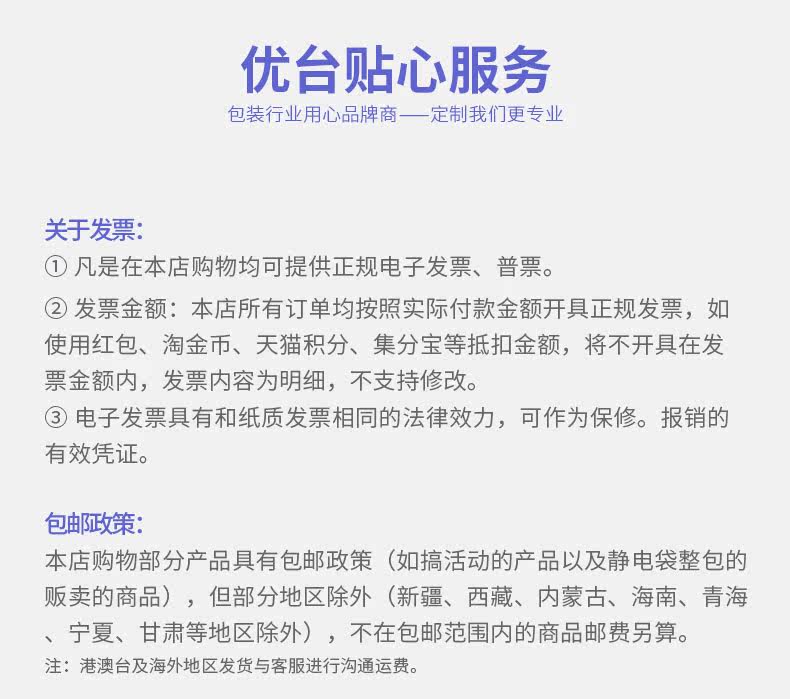 优台贴心服务

包装行业用心品牌商——定制我们更专业

关于发票:
① 凡是在本店购物均可提供正规电子发票、普票。
② 发票金额：本店所有订单均按照实际付款金额开具正规发票，如使用红包、淘金币、天猫积分、集分宝等抵扣金额，将不开具在发票金额内，发票内容为明细，不支持修改。
③ 电子发票具有和纸质发票相同的法律效力，可作为保修。报销的有效凭证。

包邮政策:
本店购物部分产品具有包邮政策（如搞活动的产品以及静电袋整包的贩卖的商品），但部分地区除外（新疆、西藏、内蒙古、海南、青海、宁夏、甘肃等地区除外），不在包邮范围内的商品邮费另算。
注：港澳台及海外地区发货与客服进行沟通运费。